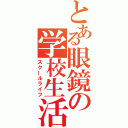 とある眼鏡の学校生活
スクールライフ